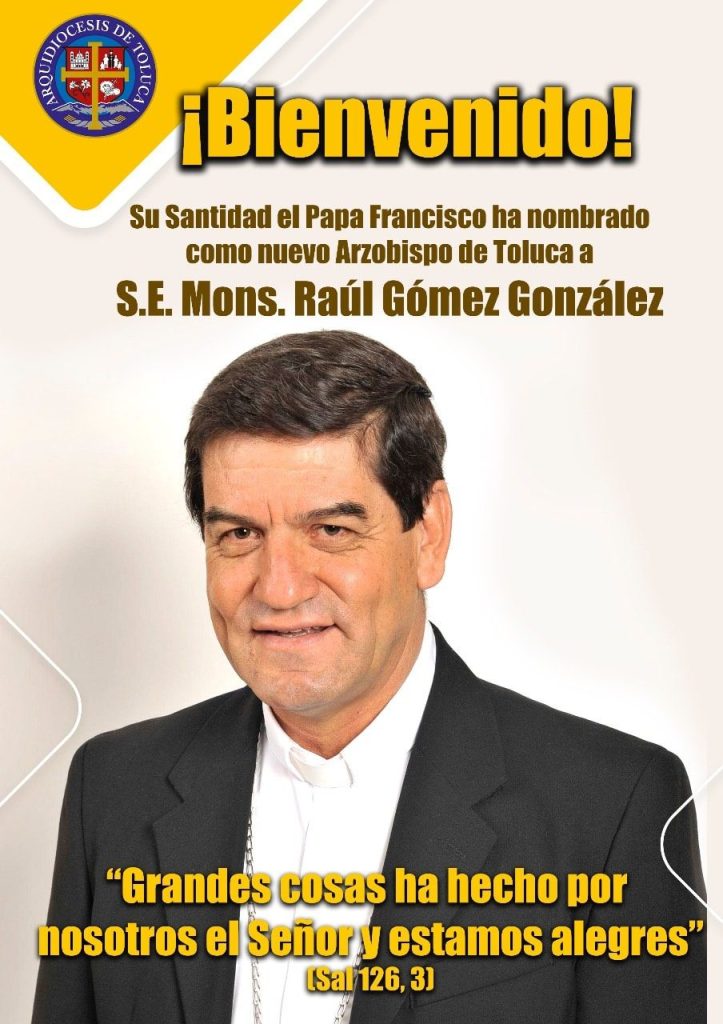 ARQUIDIOCESIS DE TOLUCA

¡Bienvenido!

Su Santidad el Papa Francisco ha nombrado como nuevo Arzobispo de Toluca a

S.E. Mons. Raúl Gómez González

"Grandes cosas ha hecho por nosotros el Señor y estamos alegres"
(Sal 126, 3)